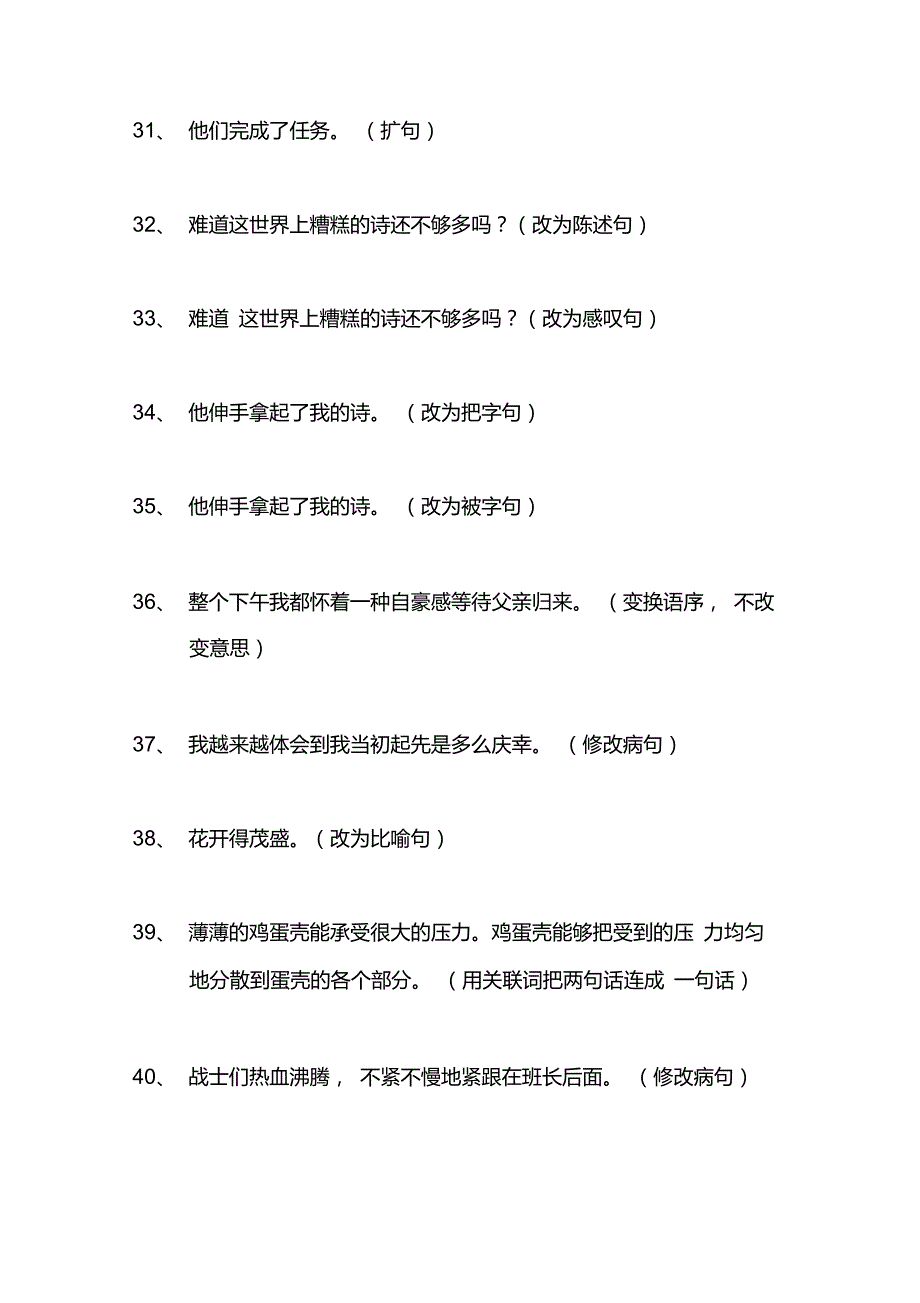 31、 他们完成了任务。 （扩句）

32、 难道这世界上糟糕的诗还不够多吗？（改为陈述句）

33、 难道 这世界上糟糕的诗还不够多吗？（改为感叹句）

34、 他伸手拿起了我的诗。 （改为把字句）

35、 他伸手拿起了我的诗。 （改为被字句）

36、 整个下午我都怀着一种自豪感等待父亲归来。 （变换语序， 不改变意思）

37、 我越来越体会到我当初起先是多么庆幸。 （修改病句）

38、 花开得茂盛。（改为比喻句）

39、 薄薄的鸡蛋壳能承受很大的压力。鸡蛋壳能够把受到的压 力均匀地分散到蛋壳的各个部分。 （用关联词把两句话连成 一句话）

40、 战士们热血沸腾， 不紧不慢地紧跟在班长后面。 （修改病句）